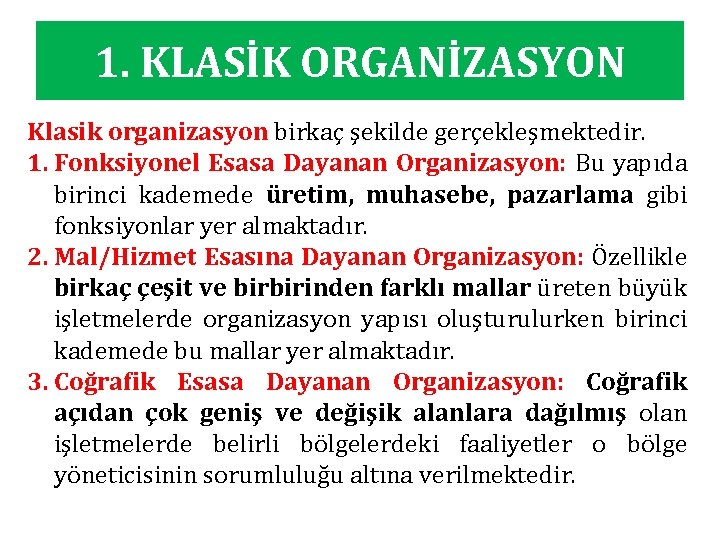 1. KLASİK ORGANİZASYON

Klasik organizasyon birkaç şekilde gerçekleşmektedir.

1. Fonksiyonel Esasa Dayanan Organizasyon: Bu yapıda birinci kademede üretim, muhasebe, pazarlama gibi fonksiyonlar yer almaktadır.

2. Mal/Hizmet Esasına Dayanan Organizasyon: Özellikle birkaç çeşit ve birbirinden farklı mallar üreten büyük işletmelerde organizasyon yapısı oluşturulurken birinci kademede bu mallar yer almaktadır.

3. Coğrafik Esasa Dayanan Organizasyon: Coğrafik açıdan çok geniş ve değişik alanlara dağılmış olan işletmelerde belirli bölgelerdeki faaliyetler o bölge yöneticisinin sorumluluğu altına verilmektedir.